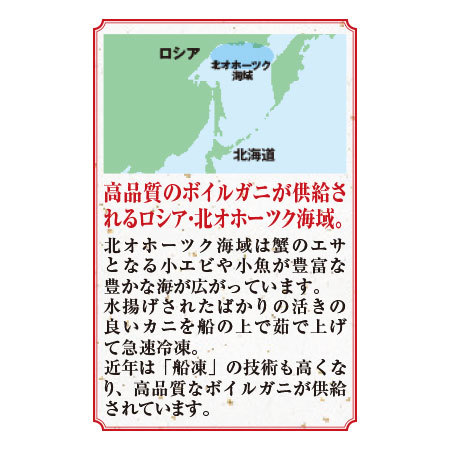 ロシア

北オホーツク海域

北海道

高品質のボイルガニが供給されるロシア・北オホーツク海域。

北オホーツク海域は蟹のエサとなる小エビや小魚が豊富な豊かな海が広がっています。
水揚げされたばかりの活きの良いカニを船の上で茹で上げて急速冷凍。
近年は「船凍」の技術も高くなり、高品質なボイルガニが供給されています。